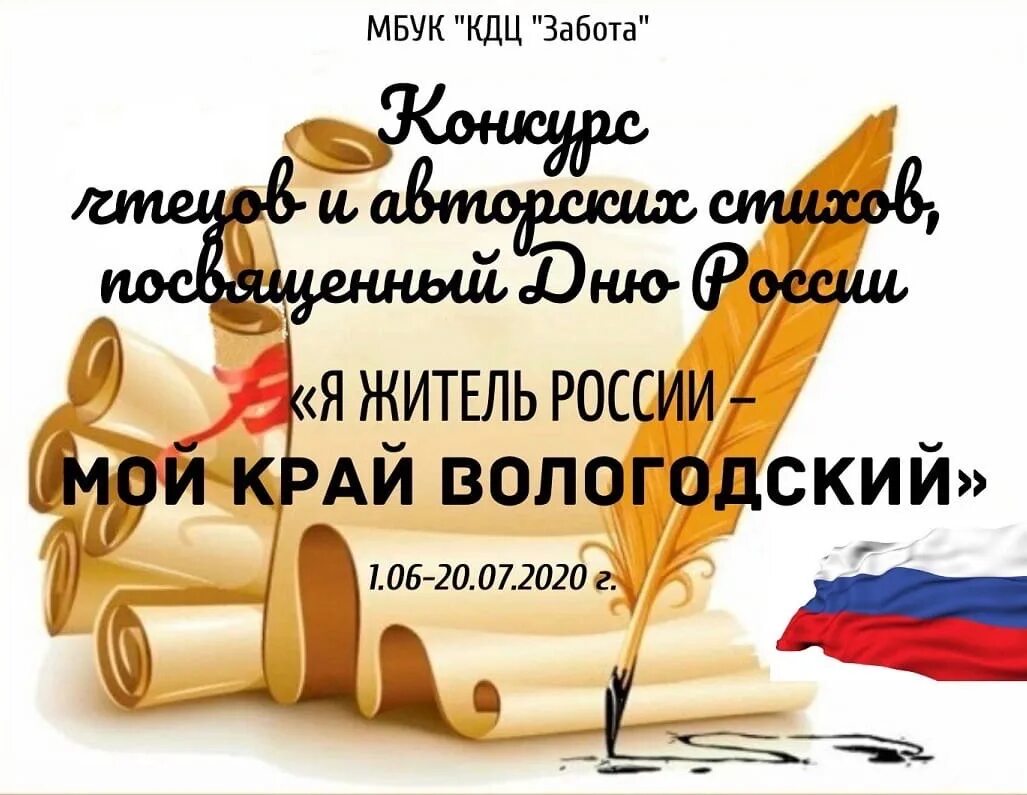 МБУК "КДЦ "Забота"

Конкурс чтецов и авторских стихов, посвященный Дню России

«Я ЖИТЕЛЬ РОССИИ –
МОЙ КРАЙ ВОЛОГОДСКИЙ»

1.06-20.07.2020 г.